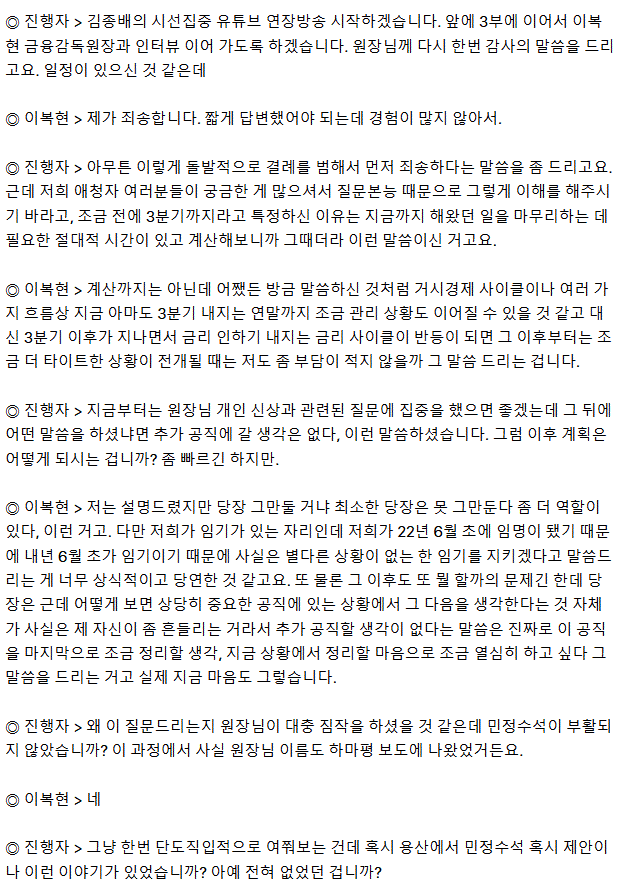 ◎ 진행자 > 김종배의 시선집중 유튜브 연장방송 시작하겠습니다. 앞에 3부에 이어서 이복현 금융감독원장과 인터뷰 이어 가도록 하겠습니다. 원장님께 다시 한번 감사의 말씀을 드리고요. 일정이 있으신 것 같은데

◎ 이복현 > 제가 죄송합니다. 짧게 답변했어야 되는데 경험이 많지 않아서.

◎ 진행자 > 아무튼 이렇게 돌발적으로 결례를 범해서 먼저 죄송하다는 말씀을 좀 드리고요. 근데 저희 애청자 여러분들이 궁금한 게 많으셔서 질문본능 때문으로 그렇게 이해를 해주시기 바라고, 조금 전에 3분기까지라고 특정하신 이유는 지금까지 해왔던 일을 마무리하는 데 필요한 절대적 시간이 있고 계산해보니까 그때더라 이런 말씀이신 거고요.

◎ 이복현 > 계산까지는 아닌데 어쨌든 방금 말씀하신 것처럼 거시경제 사이클이나 여러 가지 흐름상 지금 아마도 3분기 내지는 연말까지 조금 관리 상황도 이어질 수 있을 것 같고 대신 3분기 이후가 지나면서 금리 인하기 내지는 금리 사이클이 반등이 되면 그 이후부터는 조금 더 타이트한 상황이 전개될 때는 저도 좀 부담이 적지 않을까 그 말씀 드리는 겁니다.

◎ 진행자 > 지금부터는 원장님 개인 신상과 관련된 질문에 집중을 했으면 좋겠는데 그 뒤에 어떤 말씀을 하셨냐면 추가 공직에 갈 생각은 없다, 이런 말씀하셨습니다. 그럼 이후 계획은 어떻게 되시는 겁니까? 좀 빠르긴 하지만.

◎ 이복현 > 저는 설명드렸지만 당장 그만둘 거냐 최소한 당장은 못 그만둔다 좀 더 역할이 있다, 이런 거고. 다만 저희가 임기가 있는 자리인데 저희가 22년 6월 초에 임명이 됐기 때문에 내년 6월 초가 임기이기 때문에 사실은 별다른 상황이 없는 한 임기를 지키겠다고 말씀드리는 게 너무 상식적이고 당연한 것 같고요. 또 물론 그 이후도 또 뭘 할까의 문제긴 한데 당장은 근데 어떻게 보면 상당히 중요한 공직에 있는 상황에서 그 다음을 생각한다는 것 자체가 사실은 제 자신이 좀 흔들리는 거라서 추가 공직할 생각이 없다는 말씀은 진짜로 이 공직을 마지막으로 조금 정리할 생각, 지금 상황에서 정리할 마음으로 조금 열심히 하고 싶다 그 말씀을 드리는 거고 실제 지금 마음도 그렇습니다.

◎ 진행자 > 왜 이 질문드리는지 원장님이 대충 짐작을 하셨을 것 같은데 민정수석이 부활되지 않았습니까? 이 과정에서 사실 원장님 이름도 하마평 보도에 나왔었거든요.

◎ 이복현 > 네

◎ 진행자 > 그냥 한번 단도직입적으로 여쭤보는 건데 혹시 용산에서 민정수석 혹시 제안이나 이런 이야기가 있었습니까? 아예 전혀 없었던 겁니까?